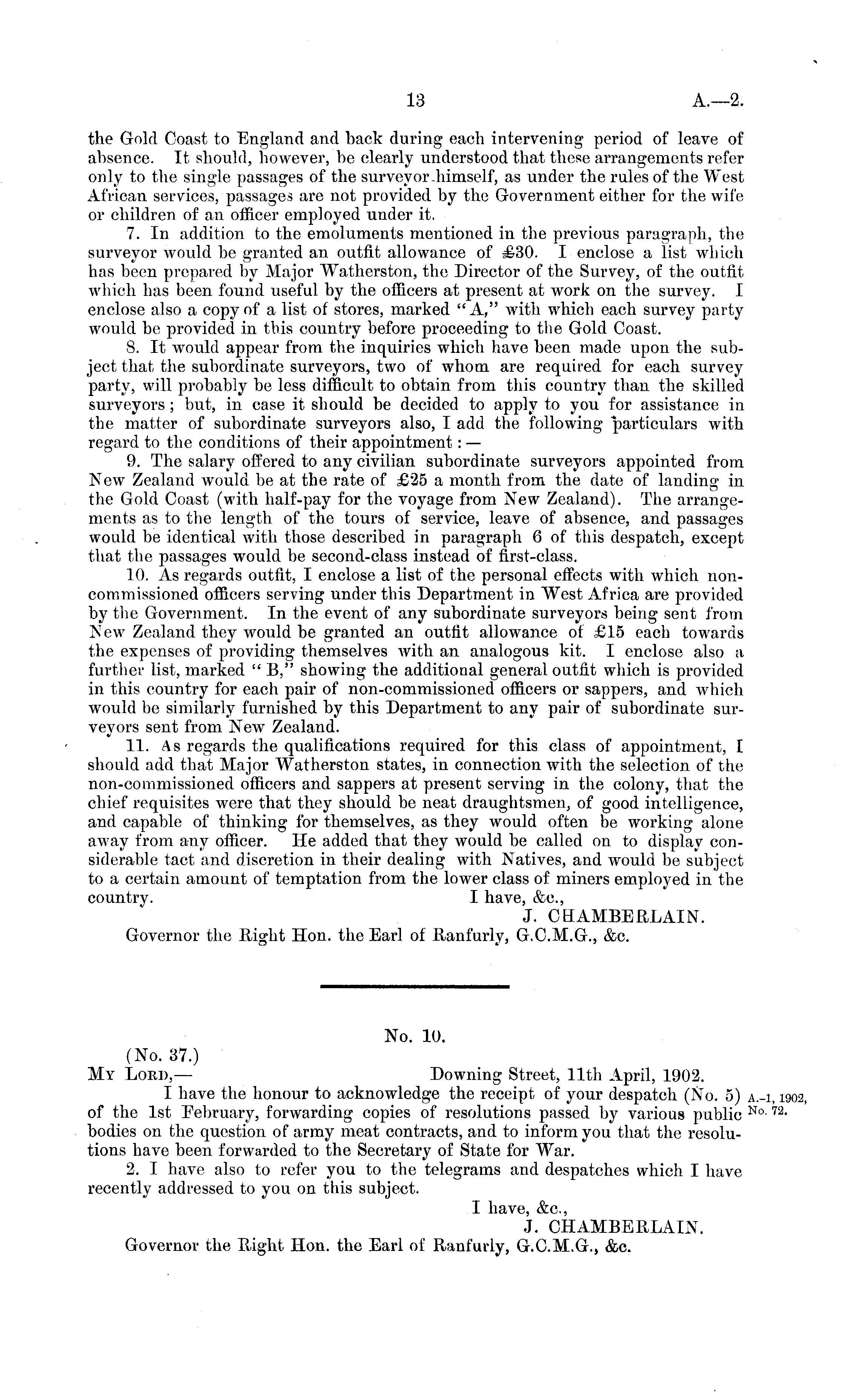 13 A.—2.

the Gold Coast to England and back during each intervening period of leave of absence. It should, however, be clearly understood that these arrangements refer only to the single passages of the surveyor himself, as under the rules of the West African services, passages are not provided by the Government either for the wife or children of an officer employed under it.

7. In addition to the emoluments mentioned in the previous paragraph, the surveyor would be granted an outfit allowance of £30. I enclose a list which has been prepared by Major Watherston, the Director of the Survey, of the outfit which has been found useful by the officers at present at work on the survey. I enclose also a copy of a list of stores, marked "A," with which each survey party would be provided in this country before proceeding to the Gold Coast.

8. It would appear from the inquiries which have been made upon the subject that the subordinate surveyors, two of whom are required for each survey party, will probably be less difficult to obtain from this country than the skilled surveyors; but, in case it should be decided to apply to you for assistance in the matter of subordinate surveyors also, I add the following particulars with regard to the conditions of their appointment:—

9. The salary offered to any civilian subordinate surveyors appointed from New Zealand would be at the rate of £25 a month from the date of landing in the Gold Coast (with half-pay for the voyage from New Zealand). The arrangements as to the length of the tours of service, leave of absence, and passages would be identical with those described in paragraph 6 of this despatch, except that the passages would be second-class instead of first-class.

10. As regards outfit, I enclose a list of the personal effects with which non-commissioned officers serving under this Department in West Africa are provided by the Government. In the event of any subordinate surveyors being sent from New Zealand they would be granted an outfit allowance of £15 each towards the expenses of providing themselves with an analogous kit. I enclose also a further list, marked "B," showing the additional general outfit which is provided in this country for each pair of non-commissioned officers or sappers, and which would be similarly furnished by this Department to any pair of subordinate surveyors sent from New Zealand.

11. As regards the qualifications required for this class of appointment, I should add that Major Watherston states, in connection with the selection of the non-commissioned officers and sappers at present serving in the colony, that the chief requisites were that they should be neat draughtsmen, of good intelligence, and capable of thinking for themselves, as they would often be working alone away from any officer. He added that they would be called on to display considerable tact and discretion in their dealing with Natives, and would be subject to a certain amount of temptation from the lower class of miners employed in the country.

I have, &c.,
J. CHAMBERLAIN.

Governor the Right Hon. the Earl of Ranfurly, G.C.M.G., &c.

No. 10.

(No. 37.)

My Lord,— Downing Street, 11th April, 1902.

I have the honour to acknowledge the receipt of your despatch (No. 5) of the 1st February, forwarding copies of resolutions passed by various public bodies on the question of army meat contracts, and to inform you that the resolutions have been forwarded to the Secretary of State for War.

A.-1, 1902, No. 72.

2. I have also to refer you to the telegrams and despatches which I have recently addressed to you on this subject.

I have, &c.,
J. CHAMBERLAIN.

Governor the Right Hon. the Earl of Ranfurly, G.C.M.G., &c.